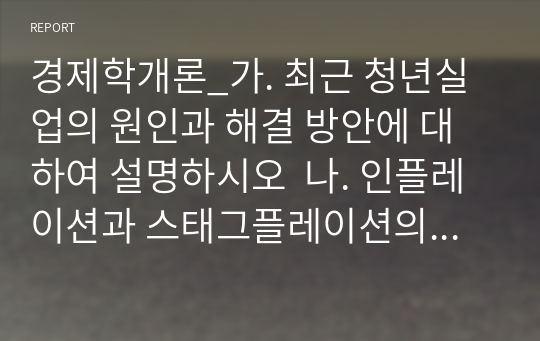 REPORT

경제학개론_가. 최근 청년실업의 원인과 해결 방안에 대하여 설명하시오 나. 인플레이션과 스태그플레이션의...